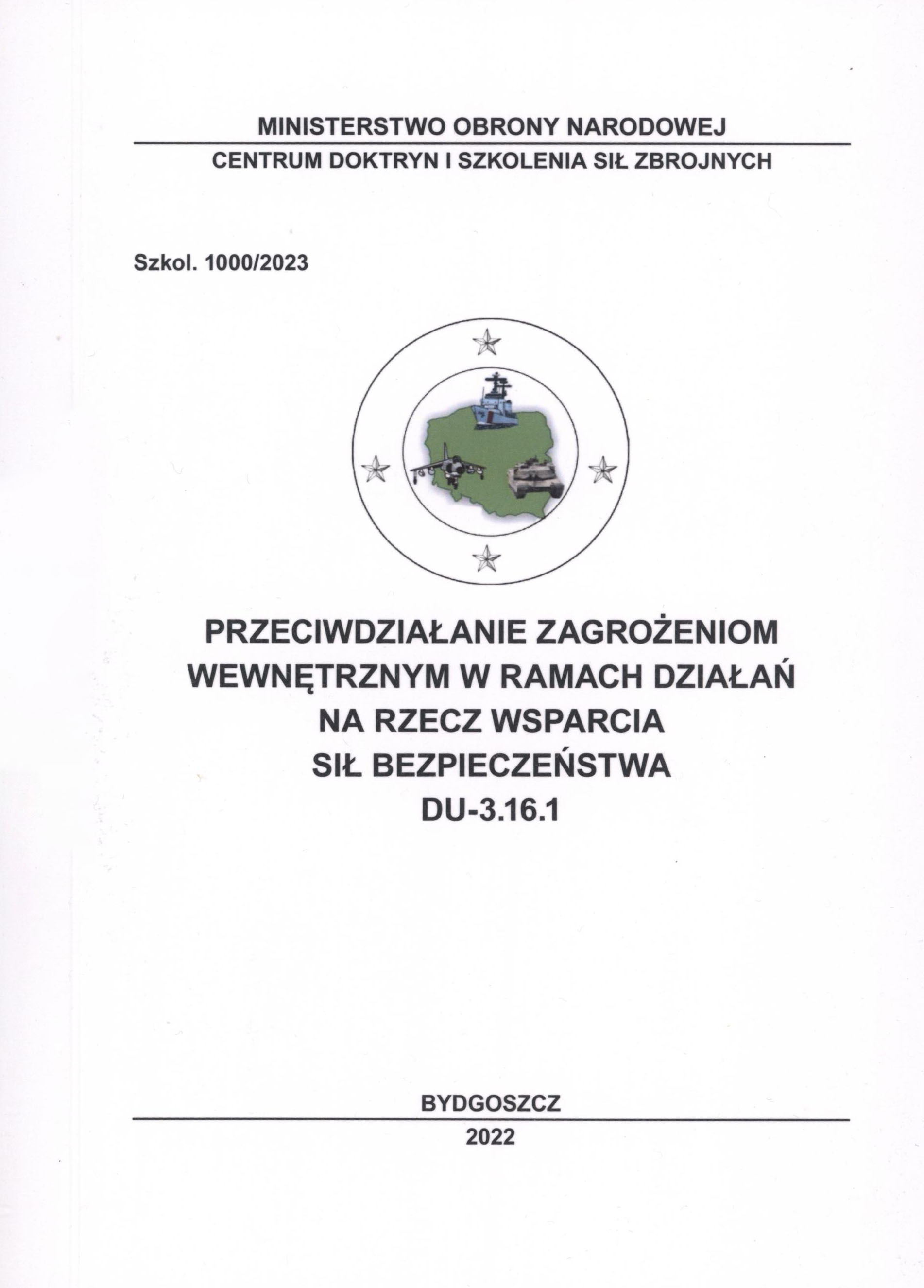 MINISTERSTWO OBRONY NARODOWEJ

CENTRUM DOKTRYN I SZKOLENIA SIŁ ZBROJNYCH

Szkol. 1000/2023

PRZECIWDZIAŁANIE ZAGROŻENIOM WEWNĘTRZNYM W RAMACH DZIAŁAŃ NA RZECZ WSPARCIA SIŁ BEZPIECZEŃSTWA
DU-3.16.1

BYDGOSZCZ

2022